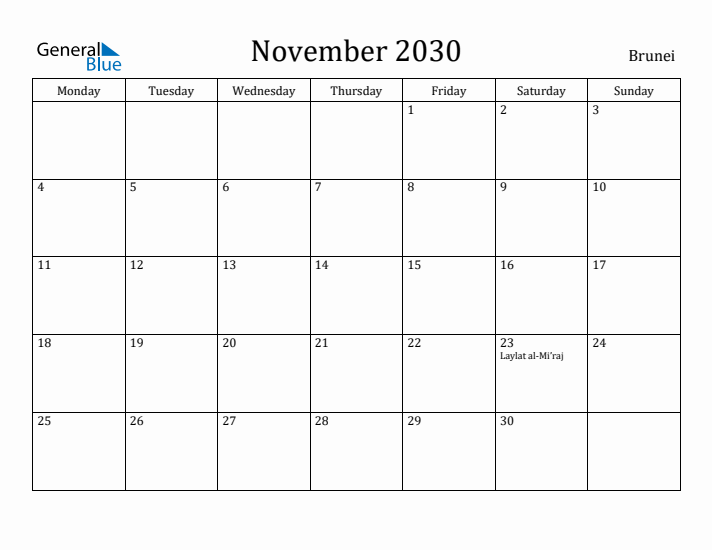 General Blue

November 2030

Brunei

| Monday | Tuesday | Wednesday | Thursday | Friday | Saturday | Sunday |
|---|---|---|---|---|---|---|
| | | | | 1 | 2 | 3 |
| 4 | 5 | 6 | 7 | 8 | 9 | 10 |
| 11 | 12 | 13 | 14 | 15 | 16 | 17 |
| 18 | 19 | 20 | 21 | 22 | 23 Laylat al-Mi'raj | 24 |
| 25 | 26 | 27 | 28 | 29 | 30 | |